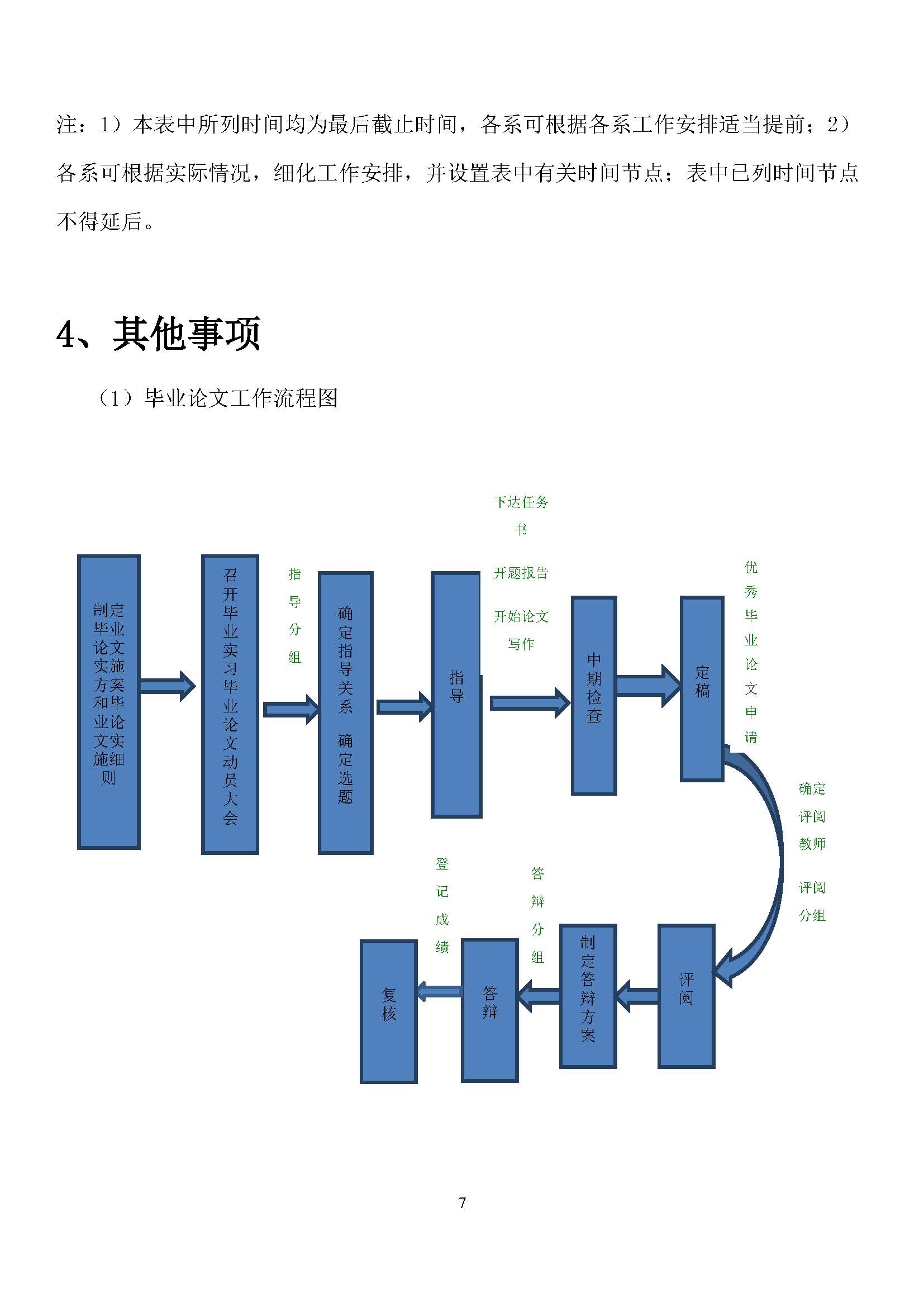 注：1）本表中所列时间均为最后截止时间，各系可根据各系工作安排适当提前；2）各系可根据实际情况，细化工作安排，并设置表中有关时间节点；表中已列时间节点不得延后。

4、其他事项

（1）毕业论文工作流程图

制定毕业论文实施方案和毕业论文实施细则

召开毕业实习毕业论文动员大会

指导分组

确定指导关系 确定选题

指导

下达任务书

开题报告

开始论文写作

中期检查

定稿

优秀毕业论文申请

确定评阅教师

评阅分组

评阅

制定答辩方案

答辩分组

答辩

登记成绩

复核

7